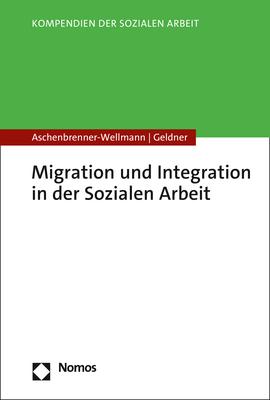 KOMPENDIEN DER SOZIALEN ARBEIT

Aschenbrenner-Wellmann | Geldner

Migration und Integration in der Sozialen Arbeit

Nomos